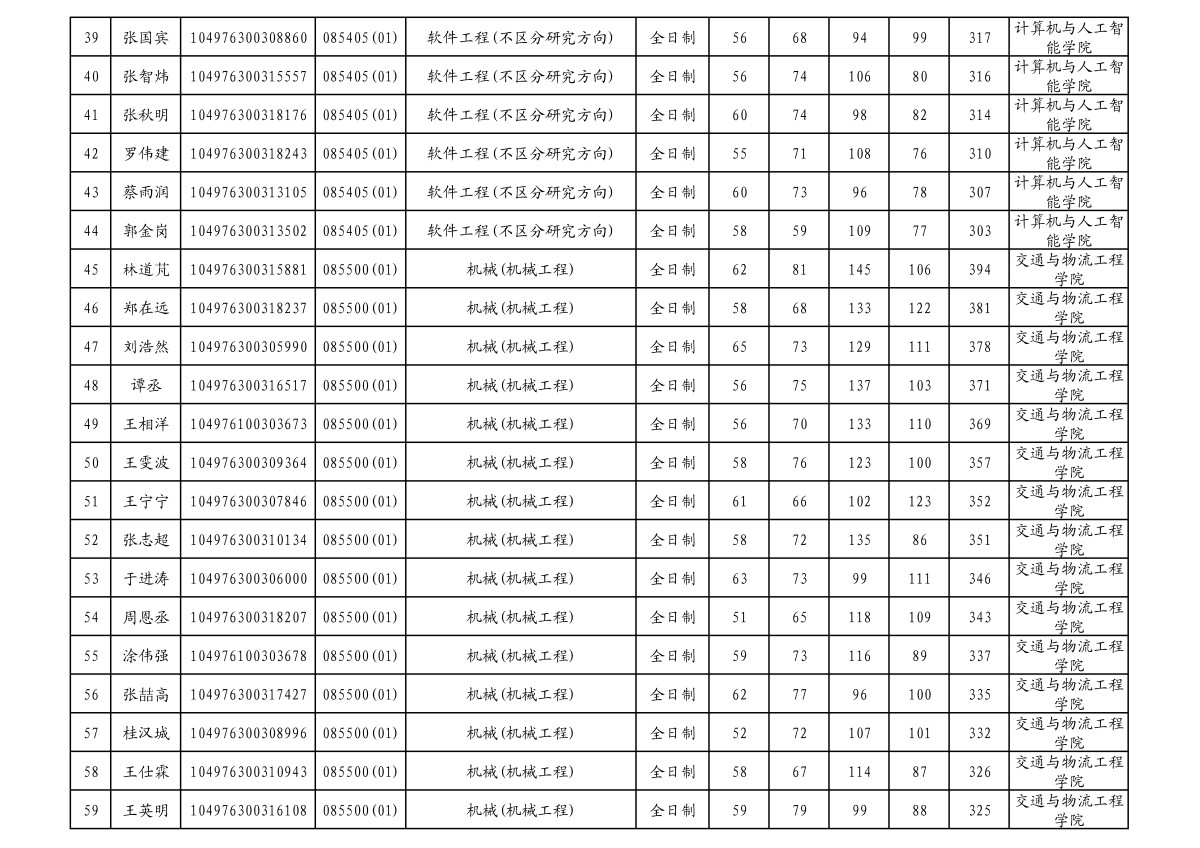 | 39 | 张国宾 | 104976300308860 | 085405(01) | 软件工程(不区分研究方向) | 全日制 | 56 | 68 | 94 | 99 | 317 | 计算机与人工智能学院 |
|---|---|---|---|---|---|---|---|---|---|---|---|
| 40 | 张智炜 | 104976300315557 | 085405(01) | 软件工程(不区分研究方向) | 全日制 | 56 | 74 | 106 | 80 | 316 | 计算机与人工智能学院 |
| 41 | 张秋明 | 104976300318176 | 085405(01) | 软件工程(不区分研究方向) | 全日制 | 60 | 74 | 98 | 82 | 314 | 计算机与人工智能学院 |
| 42 | 罗伟建 | 104976300318243 | 085405(01) | 软件工程(不区分研究方向) | 全日制 | 55 | 71 | 108 | 76 | 310 | 计算机与人工智能学院 |
| 43 | 蔡雨润 | 104976300313105 | 085405(01) | 软件工程(不区分研究方向) | 全日制 | 60 | 73 | 96 | 78 | 307 | 计算机与人工智能学院 |
| 44 | 郭金岗 | 104976300313502 | 085405(01) | 软件工程(不区分研究方向) | 全日制 | 58 | 59 | 109 | 77 | 303 | 计算机与人工智能学院 |
| 45 | 林道芃 | 104976300315881 | 085500(01) | 机械(机械工程) | 全日制 | 62 | 81 | 145 | 106 | 394 | 交通与物流工程学院 |
| 46 | 郑在远 | 104976300318237 | 085500(01) | 机械(机械工程) | 全日制 | 58 | 68 | 133 | 122 | 381 | 交通与物流工程学院 |
| 47 | 刘浩然 | 104976300305990 | 085500(01) | 机械(机械工程) | 全日制 | 65 | 73 | 129 | 111 | 378 | 交通与物流工程学院 |
| 48 | 谭丞 | 104976300316517 | 085500(01) | 机械(机械工程) | 全日制 | 56 | 75 | 137 | 103 | 371 | 交通与物流工程学院 |
| 49 | 王相洋 | 104976100303673 | 085500(01) | 机械(机械工程) | 全日制 | 56 | 70 | 133 | 110 | 369 | 交通与物流工程学院 |
| 50 | 王雯波 | 104976300309364 | 085500(01) | 机械(机械工程) | 全日制 | 58 | 76 | 123 | 100 | 357 | 交通与物流工程学院 |
| 51 | 王宁宁 | 104976300307846 | 085500(01) | 机械(机械工程) | 全日制 | 61 | 66 | 102 | 123 | 352 | 交通与物流工程学院 |
| 52 | 张志超 | 104976300310134 | 085500(01) | 机械(机械工程) | 全日制 | 58 | 72 | 135 | 86 | 351 | 交通与物流工程学院 |
| 53 | 于进涛 | 104976300306000 | 085500(01) | 机械(机械工程) | 全日制 | 63 | 73 | 99 | 111 | 346 | 交通与物流工程学院 |
| 54 | 周恩丞 | 104976300318207 | 085500(01) | 机械(机械工程) | 全日制 | 51 | 65 | 118 | 109 | 343 | 交通与物流工程学院 |
| 55 | 涂伟强 | 104976100303678 | 085500(01) | 机械(机械工程) | 全日制 | 59 | 73 | 116 | 89 | 337 | 交通与物流工程学院 |
| 56 | 张喆高 | 104976300317427 | 085500(01) | 机械(机械工程) | 全日制 | 62 | 77 | 96 | 100 | 335 | 交通与物流工程学院 |
| 57 | 桂汉城 | 104976300308996 | 085500(01) | 机械(机械工程) | 全日制 | 52 | 72 | 107 | 101 | 332 | 交通与物流工程学院 |
| 58 | 王仕霖 | 104976300310943 | 085500(01) | 机械(机械工程) | 全日制 | 58 | 67 | 114 | 87 | 326 | 交通与物流工程学院 |
| 59 | 王英明 | 104976300316108 | 085500(01) | 机械(机械工程) | 全日制 | 59 | 79 | 99 | 88 | 325 | 交通与物流工程学院 |